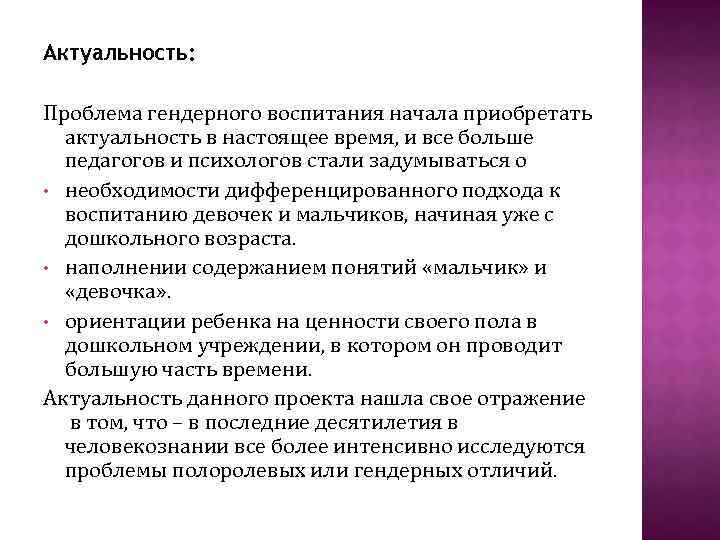 Актуальность:

Проблема гендерного воспитания начала приобретать актуальность в настоящее время, и все больше педагогов и психологов стали задумываться о

• необходимости дифференцированного подхода к воспитанию девочек и мальчиков, начиная уже с дошкольного возраста.
• наполнении содержанием понятий «мальчик» и «девочка».
• ориентации ребенка на ценности своего пола в дошкольном учреждении, в котором он проводит большую часть времени.

Актуальность данного проекта нашла свое отражение в том, что – в последние десятилетия в человекознании все более интенсивно исследуются проблемы полоролевых или гендерных отличий.